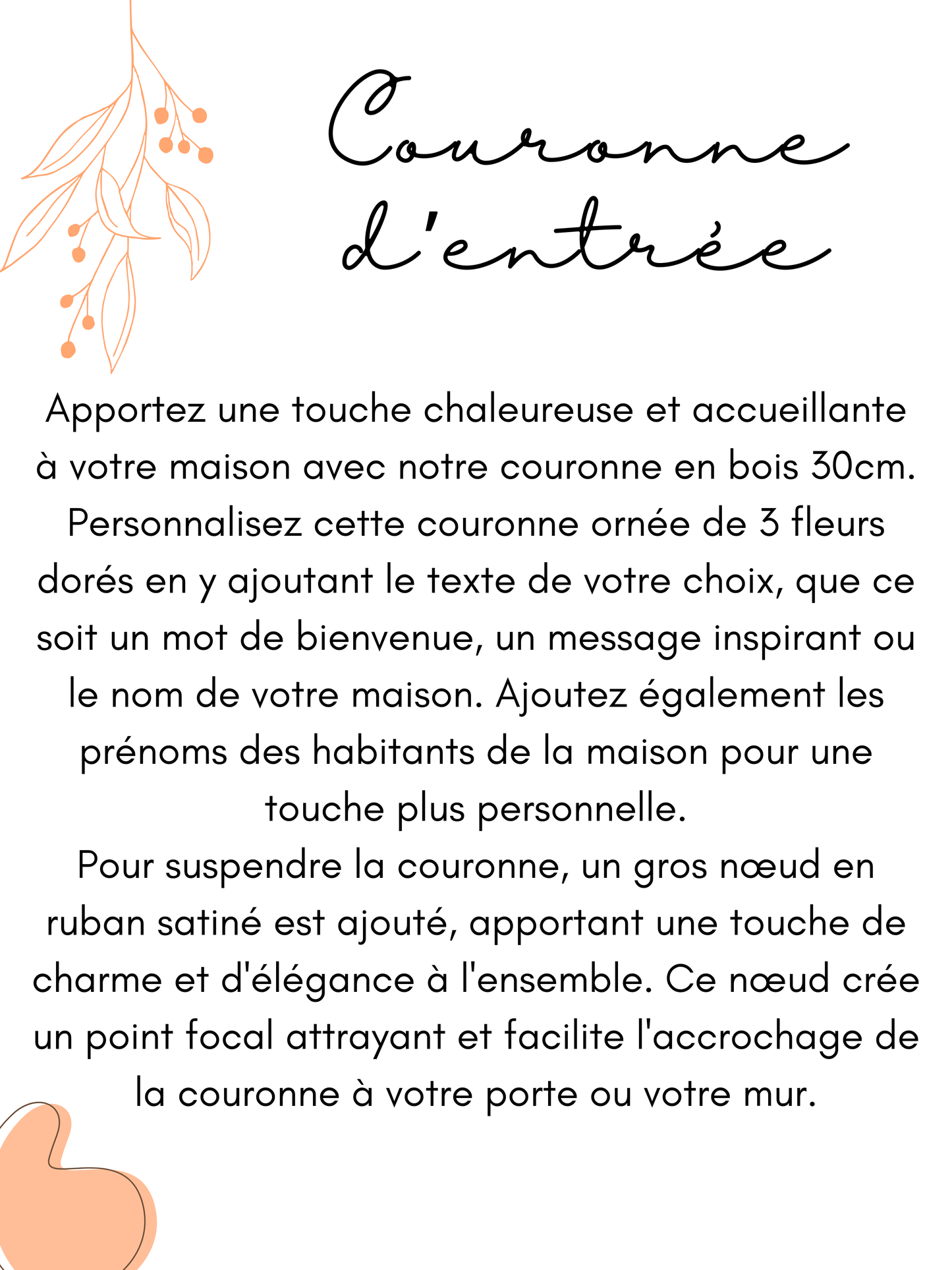 Couronne d'entrée

Apportez une touche chaleureuse et accueillante à votre maison avec notre couronne en bois 30cm. Personnalisez cette couronne ornée de 3 fleurs dorés en y ajoutant le texte de votre choix, que ce soit un mot de bienvenue, un message inspirant ou le nom de votre maison. Ajoutez également les prénoms des habitants de la maison pour une touche plus personnelle.
Pour suspendre la couronne, un gros nœud en ruban satiné est ajouté, apportant une touche de charme et d'élégance à l'ensemble. Ce nœud crée un point focal attrayant et facilite l'accrochage de la couronne à votre porte ou votre mur.